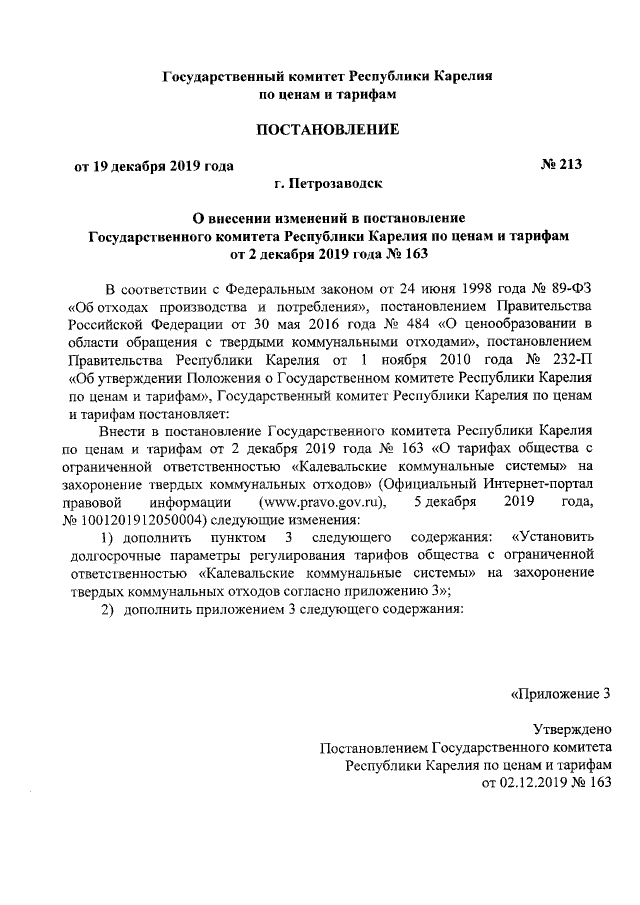 Государственный комитет Республики Карелия по ценам и тарифам

ПОСТАНОВЛЕНИЕ

от 19 декабря 2019 года

№ 213

г. Петрозаводск

О внесении изменений в постановление Государственного комитета Республики Карелия по ценам и тарифам от 2 декабря 2019 года № 163

В соответствии с Федеральным законом от 24 июня 1998 года № 89-ФЗ «Об отходах производства и потребления», постановлением Правительства Российской Федерации от 30 мая 2016 года № 484 «О ценообразовании в области обращения с твердыми коммунальными отходами», постановлением Правительства Республики Карелия от 1 ноября 2010 года № 232-П «Об утверждении Положения о Государственном комитете Республики Карелия по ценам и тарифам», Государственный комитет Республики Карелия по ценам и тарифам постановляет:

Внести в постановление Государственного комитета Республики Карелия по ценам и тарифам от 2 декабря 2019 года № 163 «О тарифах общества с ограниченной ответственностью «Калевальские коммунальные системы» на захоронение твердых коммунальных отходов» (Официальный Интернет-портал правовой информации (www.pravo.gov.ru), 5 декабря 2019 года, № 1001201912050004) следующие изменения:

1) дополнить пунктом 3 следующего содержания: «Установить долгосрочные параметры регулирования тарифов общества с ограниченной ответственностью «Калевальские коммунальные системы» на захоронение твердых коммунальных отходов согласно приложению 3»;

2) дополнить приложением 3 следующего содержания:

«Приложение 3

Утверждено
Постановлением Государственного комитета Республики Карелия по ценам и тарифам
от 02.12.2019 № 163